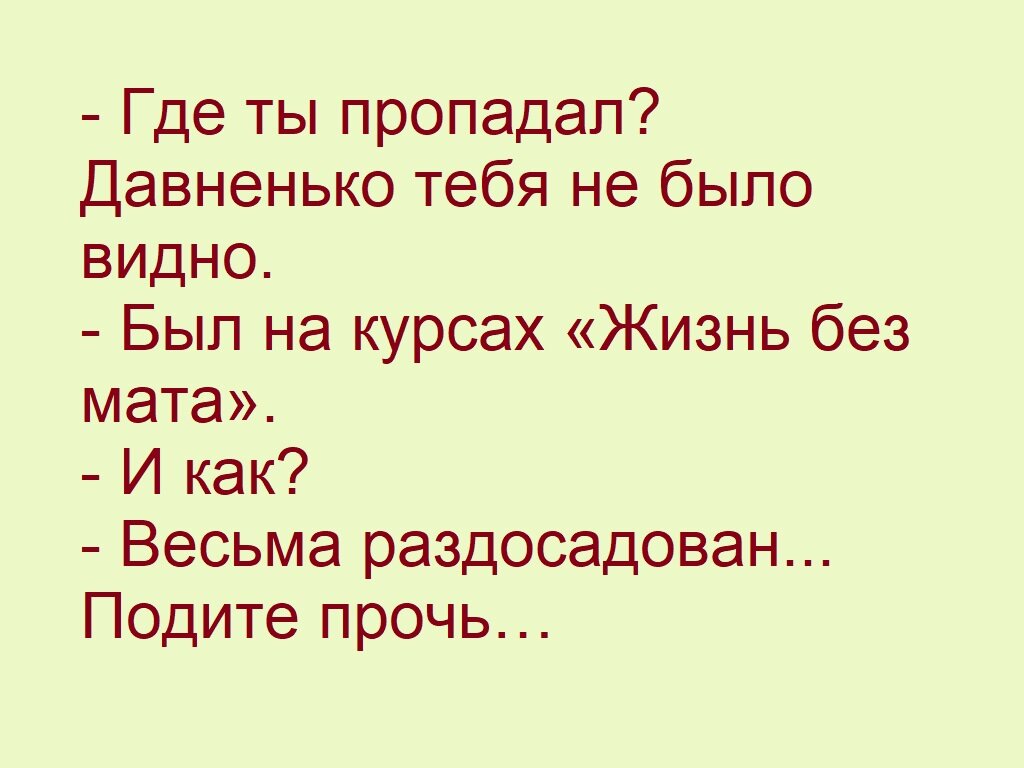 - Где ты пропадал? Давненько тебя не было видно.
- Был на курсах «Жизнь без мата».
- И как?
- Весьма раздосадован... Подите прочь…